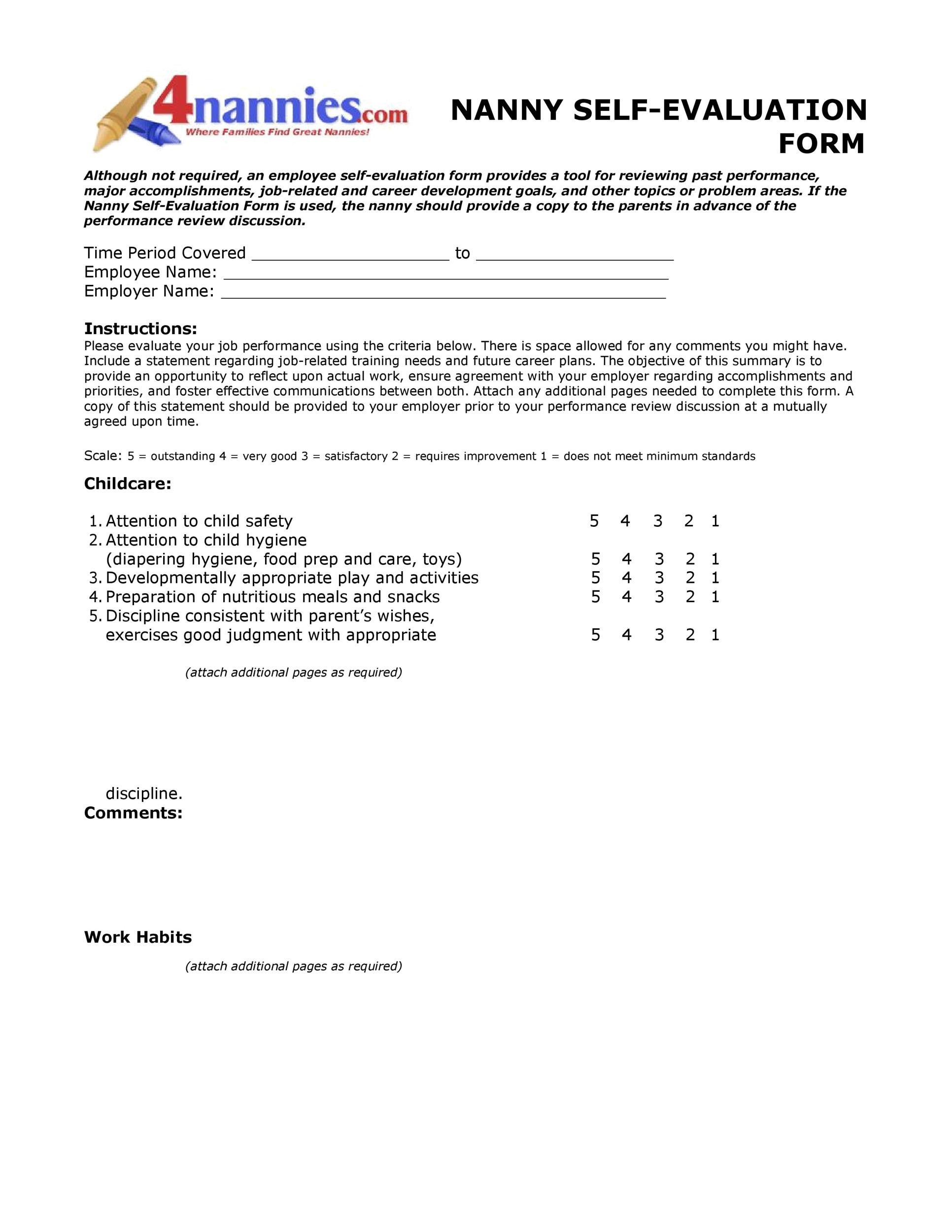 4nannies.com
Where Families Find Great Nannies!

NANNY SELF-EVALUATION FORM

Although not required, an employee self-evaluation form provides a tool for reviewing past performance, major accomplishments, job-related and career development goals, and other topics or problem areas. If the Nanny Self-Evaluation Form is used, the nanny should provide a copy to the parents in advance of the performance review discussion.

Time Period Covered ____ to ____
Employee Name: ____
Employer Name: ____

Instructions:
Please evaluate your job performance using the criteria below. There is space allowed for any comments you might have. Include a statement regarding job-related training needs and future career plans. The objective of this summary is to provide an opportunity to reflect upon actual work, ensure agreement with your employer regarding accomplishments and priorities, and foster effective communications between both. Attach any additional pages needed to complete this form. A copy of this statement should be provided to your employer prior to your performance review discussion at a mutually agreed upon time.

Scale: 5 = outstanding 4 = very good 3 = satisfactory 2 = requires improvement 1 = does not meet minimum standards

Childcare:

1. Attention to child safety 5 4 3 2 1
2. Attention to child hygiene
(diapering hygiene, food prep and care, toys) 5 4 3 2 1
3. Developmentally appropriate play and activities 5 4 3 2 1
4. Preparation of nutritious meals and snacks 5 4 3 2 1
5. Discipline consistent with parent's wishes,
exercises good judgment with appropriate 5 4 3 2 1

(attach additional pages as required)

discipline.
Comments:

Work Habits

(attach additional pages as required)